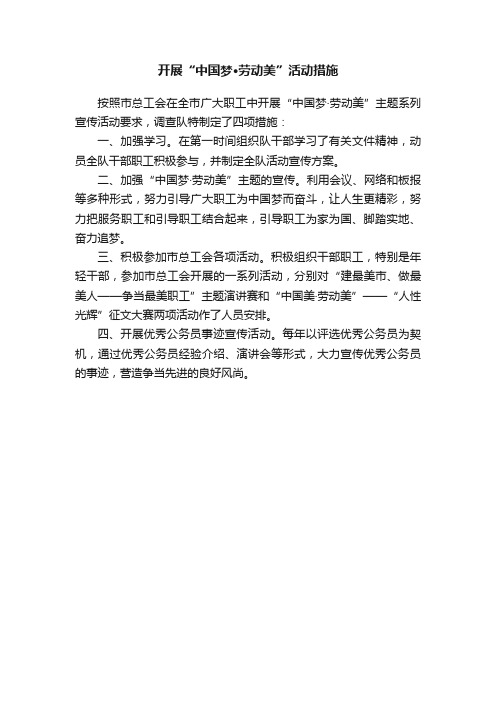 开展“中国梦•劳动美”活动措施

按照市总工会在全市广大职工中开展“中国梦·劳动美”主题系列宣传活动要求，调查队特制定了四项措施：

一、加强学习。在第一时间组织队干部学习了有关文件精神，动员全队干部职工积极参与，并制定全队活动宣传方案。

二、加强“中国梦·劳动美”主题的宣传。利用会议、网络和板报等多种形式，努力引导广大职工为中国梦而奋斗，让人生更精彩，努力把服务职工和引导职工结合起来，引导职工为家为国、脚踏实地、奋力追梦。

三、积极参加市总工会各项活动。积极组织干部职工，特别是年轻干部，参加市总工会开展的一系列活动，分别对“建最美市、做最美人——争当最美职工”主题演讲赛和“中国美·劳动美”——“人性光辉”征文大赛两项活动作了人员安排。

四、开展优秀公务员事迹宣传活动。每年以评选优秀公务员为契机，通过优秀公务员经验介绍、演讲会等形式，大力宣传优秀公务员的事迹，营造争当先进的良好风尚。